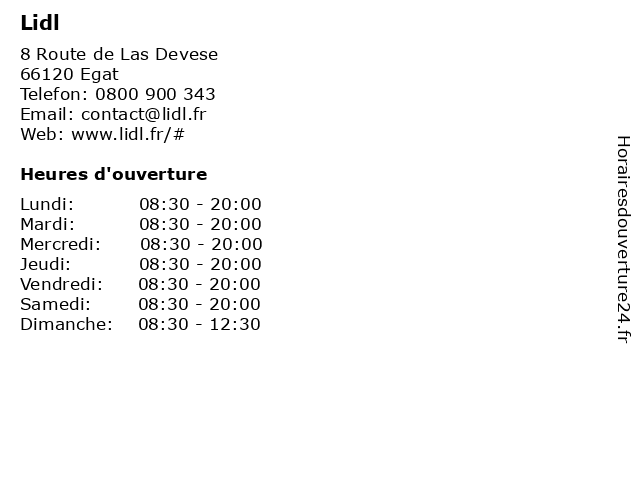 Lidl

8 Route de Las Devese
66120 Egat
Telefon: 0800 900 343
Email: contact@lidl.fr
Web: www.lidl.fr/#

Heures d'ouverture

Lundi: 08:30 - 20:00
Mardi: 08:30 - 20:00
Mercredi: 08:30 - 20:00
Jeudi: 08:30 - 20:00
Vendredi: 08:30 - 20:00
Samedi: 08:30 - 20:00
Dimanche: 08:30 - 12:30

Horairesdouverture24.fr